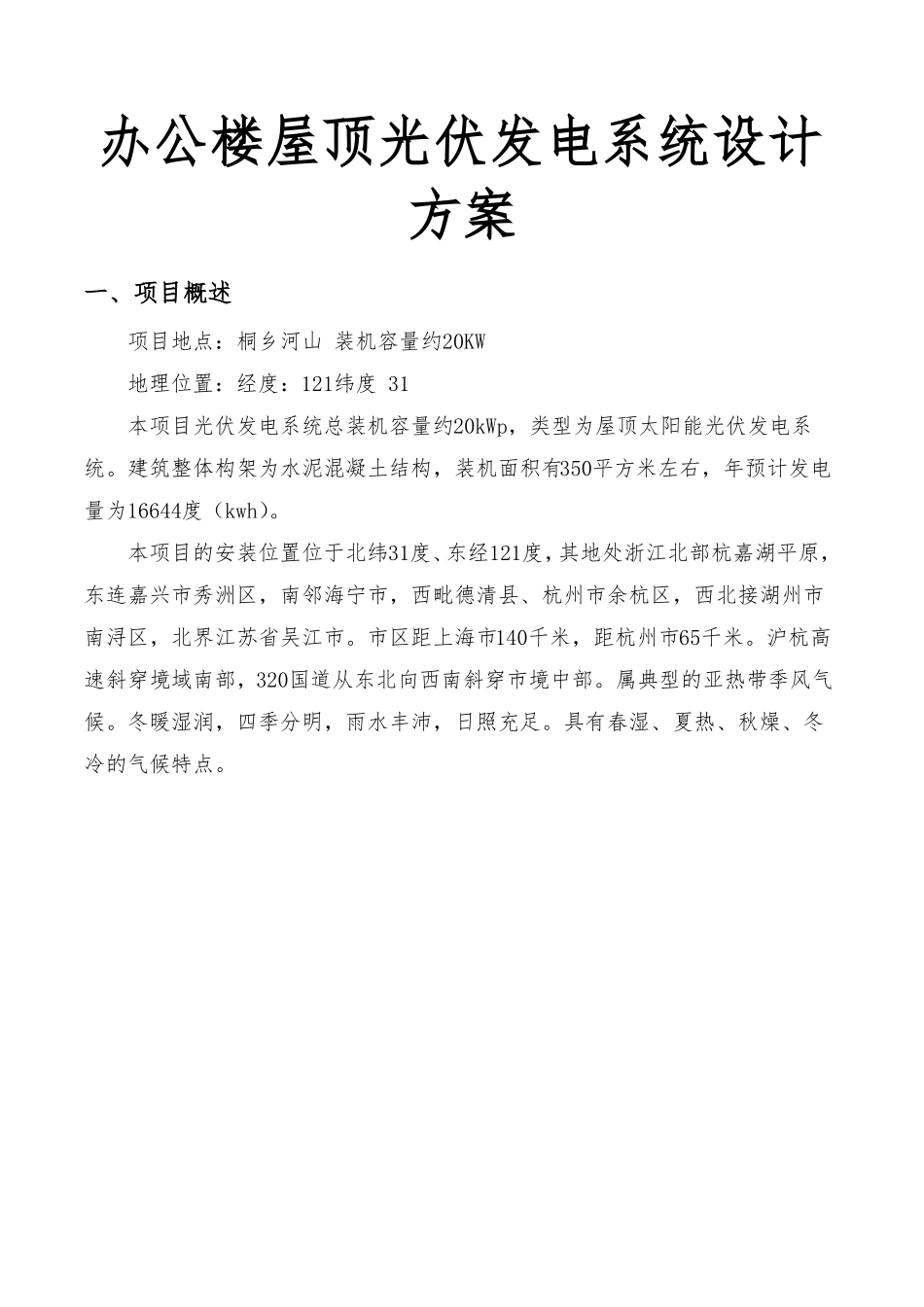 办公楼屋顶光伏发电系统设计方案

一、项目概述

项目地点：桐乡河山 装机容量约20KW

地理位置：经度：121纬度 31

本项目光伏发电系统总装机容量约20kWp，类型为屋顶太阳能光伏发电系统。建筑整体构架为水泥混凝土结构，装机面积有350平方米左右，年预计发电量为16644度（kwh）。

本项目的安装位置位于北纬31度、东经121度，其地处浙江北部杭嘉湖平原，东连嘉兴市秀洲区，南邻海宁市，西毗德清县、杭州市余杭区，西北接湖州市南浔区，北界江苏省吴江市。市区距上海市140千米，距杭州市65千米。沪杭高速斜穿境域南部，320国道从东北向西南斜穿市境中部。属典型的亚热带季风气候。冬暖湿润，四季分明，雨水丰沛，日照充足。具有春湿、夏热、秋燥、冬冷的气候特点。